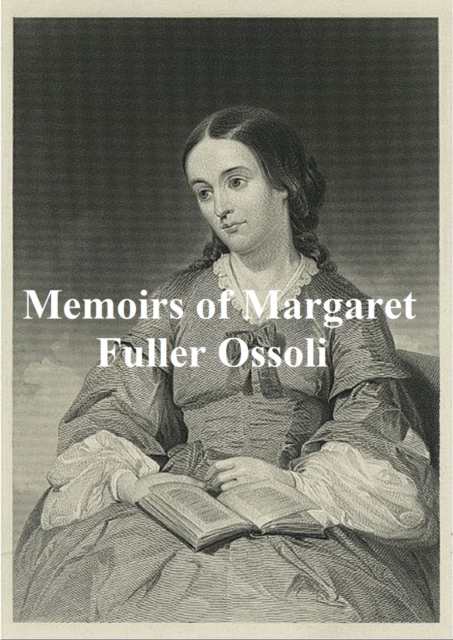 Memoirs of Margaret Fuller Ossoli